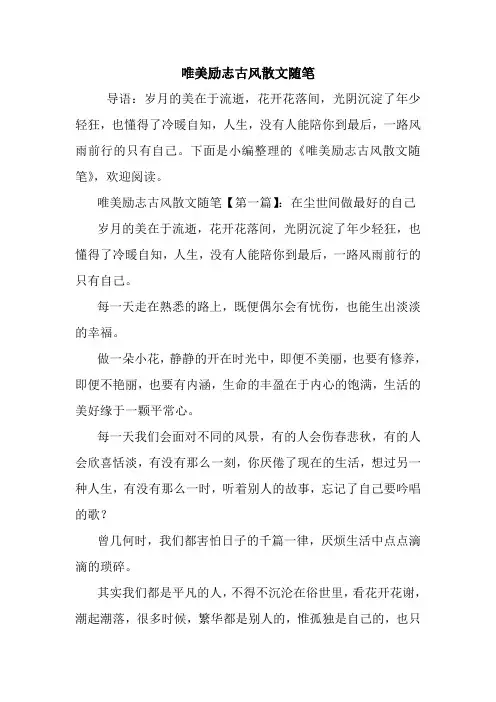 唯美励志古风散文随笔

导语：岁月的美在于流逝，花开花落间，光阴沉淀了年少轻狂，也懂得了冷暖自知，人生，没有人能陪你到最后，一路风雨前行的只有自己。下面是小编整理的《唯美励志古风散文随笔》，欢迎阅读。

唯美励志古风散文随笔【第一篇】：在尘世间做最好的自己

岁月的美在于流逝，花开花落间，光阴沉淀了年少轻狂，也懂得了冷暖自知，人生，没有人能陪你到最后，一路风雨前行的只有自己。

每一天走在熟悉的路上，既便偶尔会有忧伤，也能生出淡淡的幸福。

做一朵小花，静静的开在时光中，即便不美丽，也要有修养，即便不艳丽，也要有内涵，生命的丰盈在于内心的饱满，生活的美好缘于一颗平常心。

每一天我们会面对不同的风景，有的人会伤春悲秋，有的人会欣喜恬淡，有没有那么一刻，你厌倦了现在的生活，想过另一种人生，有没有那么一时，听着别人的故事，忘记了自己要吟唱的歌？

曾几何时，我们都害怕日子的千篇一律，厌烦生活中点点滴滴的琐碎。

其实我们都是平凡的人，不得不沉沦在俗世里，看花开花谢，潮起潮落，很多时候，繁华都是别人的，惟孤独是自己的，也只